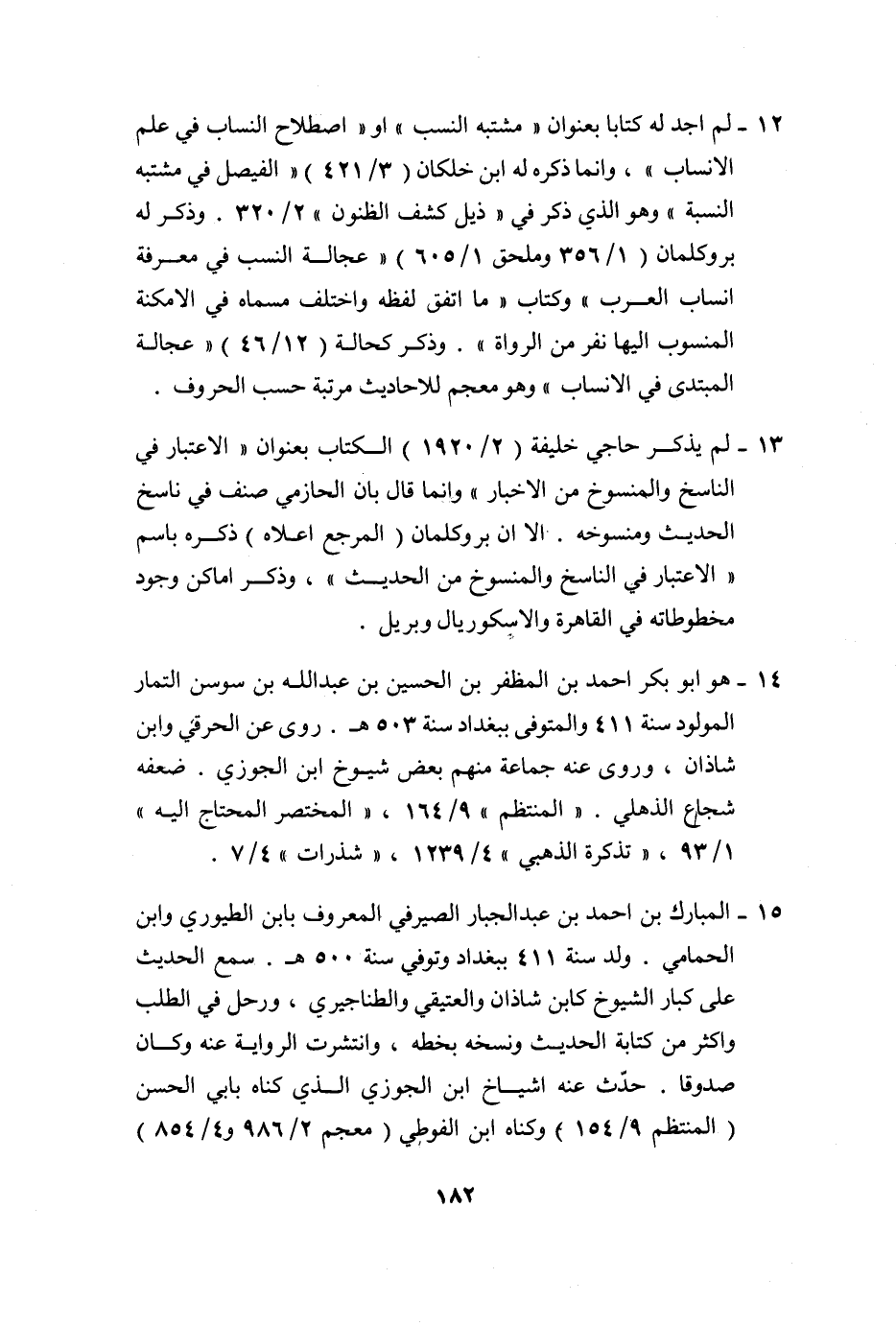 ١٢ ـ لم اجد له كتابا بعنوان « مشتبه النسب » او « اصطلاح النساب في علم الانساب » ، وانما ذكره له ابن خلكان ( ٣/ ٤٢١ ) « الفيصل في مشتبه النسبة » وهو الذي ذكر في « ذيل كشف الظنون » ٢/ ٣٢٠ . وذكر له بروكلمان ( ١/ ٣٥٦ وملحق ١/ ٦٠٥ ) « عجالة النسب في معرفة انساب العرب » وكتاب « ما اتفق لفظه واختلف مسماه في الامكنة المنسوب اليها نفر من الرواة » . وذكر كحالة ( ١٢/ ٤٦ ) « عجالة المبتدى في الانساب » وهو معجم للاحاديث مرتبة حسب الحروف .

١٣ ـ لم يذكر حاجي خليفة ( ٢/ ١٩٢٠ ) الكتاب بعنوان « الاعتبار في الناسخ والمنسوخ من الاخبار » وانما قال بان الحازمي صنف في ناسخ الحديث ومنسوخه . الا ان بروكلمان ( المرجع اعلاه ) ذكره باسم « الاعتبار في الناسخ والمنسوخ من الحديث » ، وذكر اماكن وجود مخطوطاته في القاهرة والاسكوريال وبريل .

١٤ ـ هو ابو بكر احمد بن المظفر بن الحسين بن عبدالله بن سوسن التمار المولود سنة ٤١١ والمتوفى ببغداد سنة ٥٠٣ هـ . روى عن الحرقي وابن شاذان ، وروى عنه جماعة منهم بعض شيوخ ابن الجوزي . ضعفه شجاع الذهلي . « المنتظم » ٩/ ١٦٤ ، « المختصر المحتاج اليه » ١/ ٩٣ ، « تذكرة الذهبي » ٤/ ١٢٣٩ ، « شذرات » ٤/ ٧ .

١٥ ـ المبارك بن احمد بن عبدالجبار الصيرفي المعروف بابن الطيوري وابن الحمامي . ولد سنة ٤١١ ببغداد وتوفي سنة ٥٠٠ هـ . سمع الحديث على كبار الشيوخ كابن شاذان والعتيقي والطناجيري ، ورحل في الطلب واكثر من كتابة الحديث ونسخه بخطه ، وانتشرت الرواية عنه وكان صدوقا . حدّث عنه اشياخ ابن الجوزي الذي كناه بابي الحسن ( المنتظم ٩/ ١٥٤ ) وكناه ابن الفوطي ( معجم ٢/ ٩٨٦ و٤/ ٨٥٤ )

١٨٢